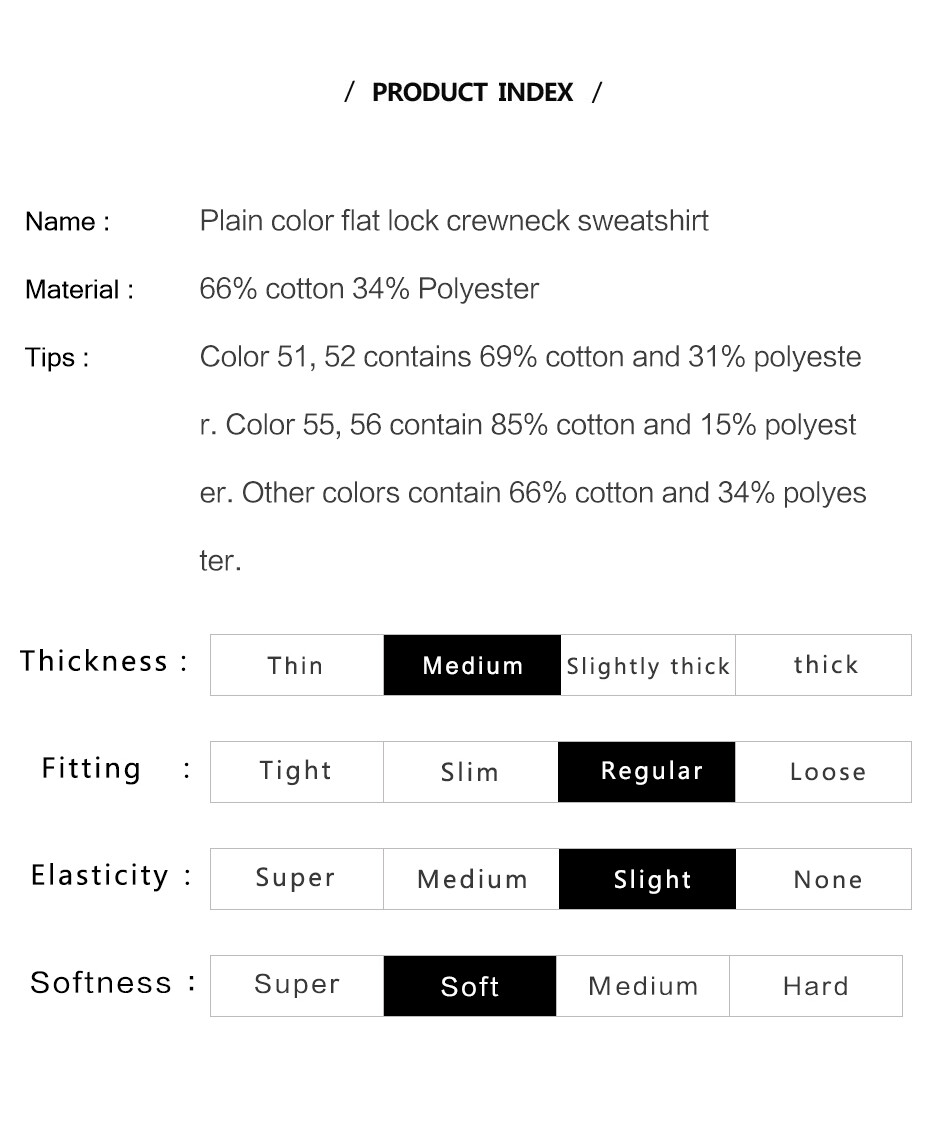 / PRODUCT INDEX /

Name : Plain color flat lock crewneck sweatshirt

Material : 66% cotton 34% Polyester

Tips : Color 51, 52 contains 69% cotton and 31% polyester. Color 55, 56 contain 85% cotton and 15% polyester. Other colors contain 66% cotton and 34% polyester.

| Thickness : | Thin | Medium | Slightly thick | thick |
|---|---|---|---|---|
| Fitting : | Tight | Slim | Regular | Loose |
| Elasticity : | Super | Medium | Slight | None |
| Softness : | Super | Soft | Medium | Hard |